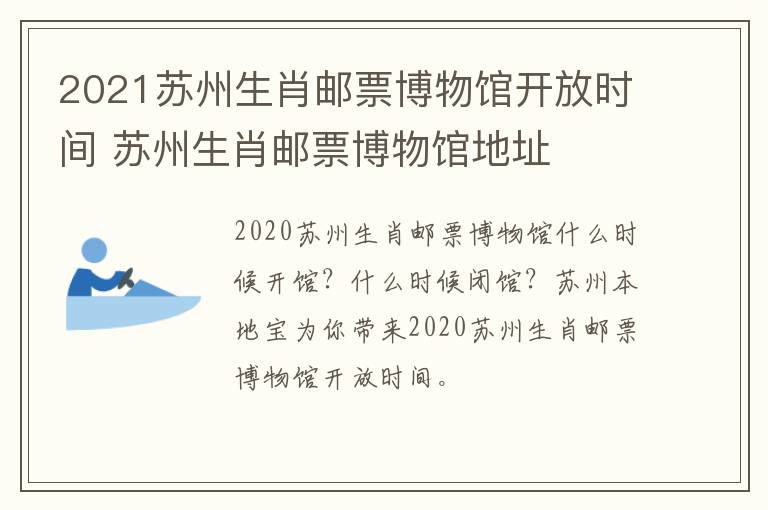 2021苏州生肖邮票博物馆开放时间 苏州生肖邮票博物馆地址

2020苏州生肖邮票博物馆什么时候开馆？什么时候闭馆？苏州本地宝为你带来2020苏州生肖邮票博物馆开放时间。